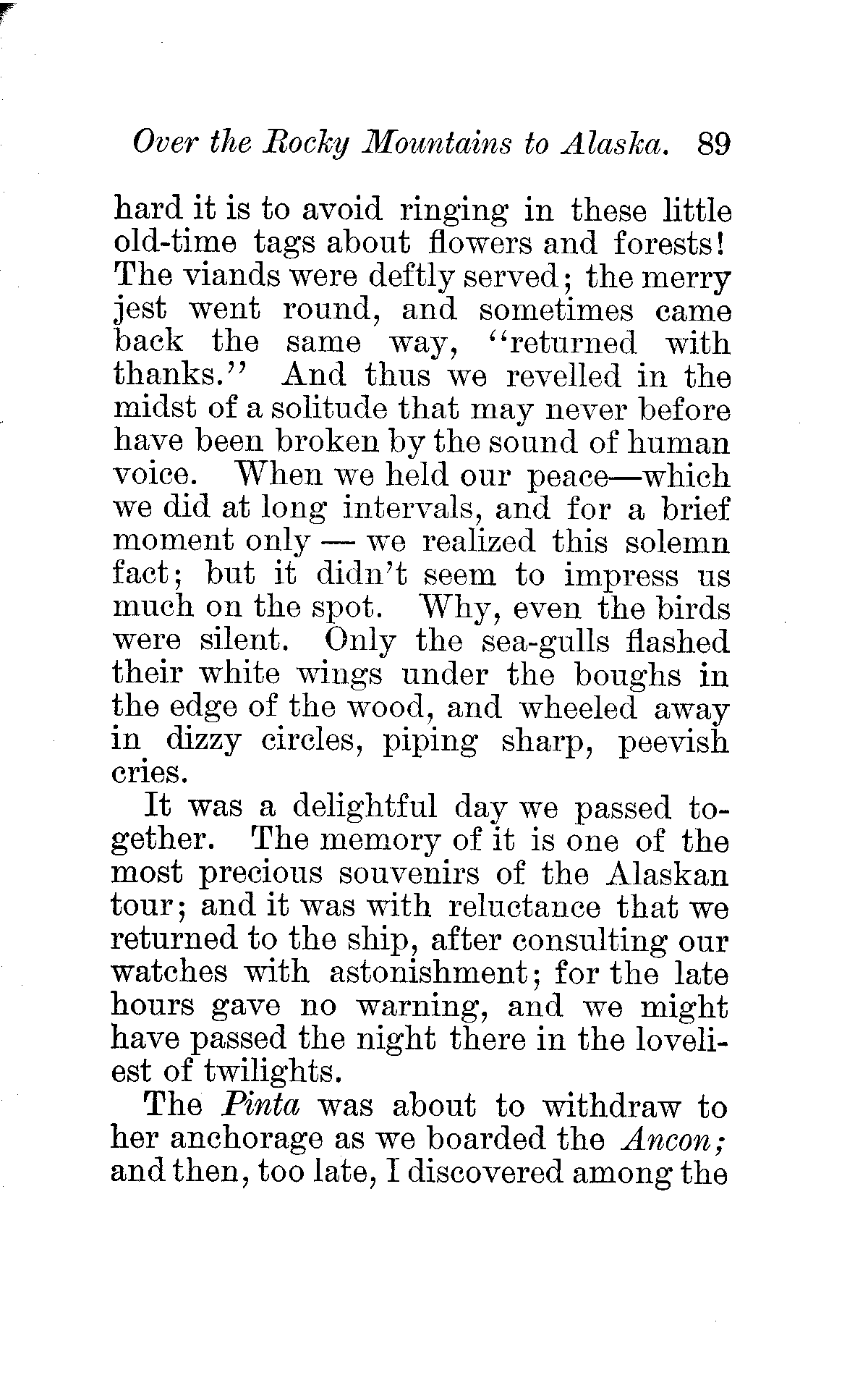 Over the Rocky Mountains to Alaska. 89

hard it is to avoid ringing in these little old-time tags about flowers and forests! The viands were deftly served; the merry jest went round, and sometimes came back the same way, "returned with thanks." And thus we revelled in the midst of a solitude that may never before have been broken by the sound of human voice. When we held our peace—which we did at long intervals, and for a brief moment only — we realized this solemn fact; but it didn't seem to impress us much on the spot. Why, even the birds were silent. Only the sea-gulls flashed their white wings under the boughs in the edge of the wood, and wheeled away in dizzy circles, piping sharp, peevish cries.

It was a delightful day we passed together. The memory of it is one of the most precious souvenirs of the Alaskan tour; and it was with reluctance that we returned to the ship, after consulting our watches with astonishment; for the late hours gave no warning, and we might have passed the night there in the loveliest of twilights.

The Pinta was about to withdraw to her anchorage as we boarded the Ancon; and then, too late, I discovered among the